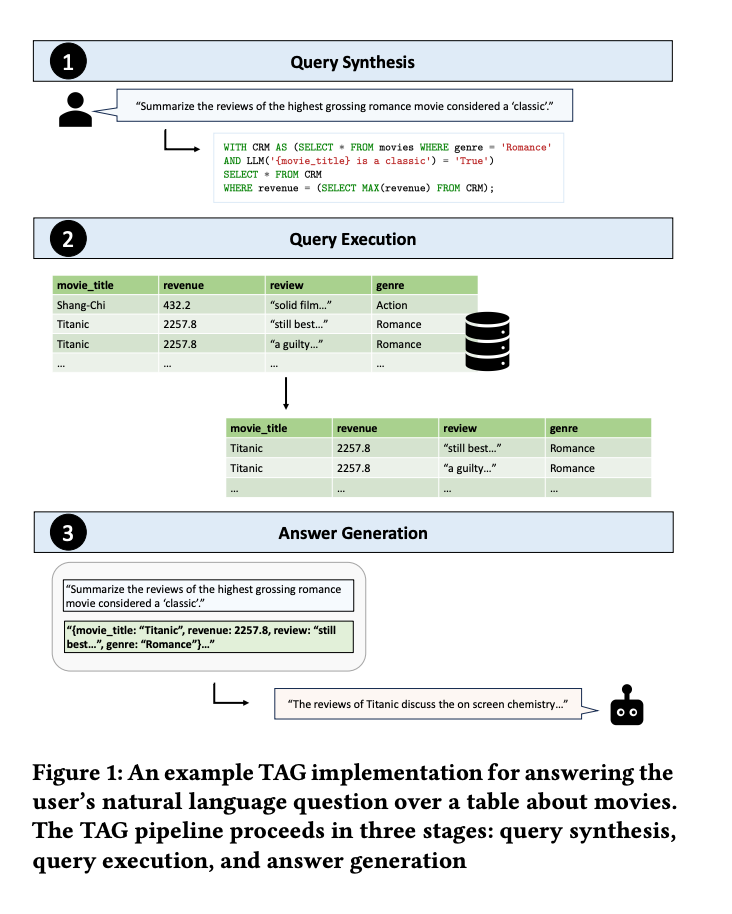 1 Query Synthesis

"Summarize the reviews of the highest grossing romance movie considered a 'classic'."

WITH CRM AS (SELECT * FROM movies WHERE genre = 'Romance'
AND LLM('{movie_title} is a classic') = 'True')
SELECT * FROM CRM
WHERE revenue = (SELECT MAX(revenue) FROM CRM);

2 Query Execution

| movie_title | revenue | review | genre |
|---|---|---|---|
| Shang-Chi | 432.2 | "solid film..." | Action |
| Titanic | 2257.8 | "still best..." | Romance |
| Titanic | 2257.8 | "a guilty..." | Romance |
| ... | ... | ... | ... |

| movie_title | revenue | review | genre |
|---|---|---|---|
| Titanic | 2257.8 | "still best..." | Romance |
| Titanic | 2257.8 | "a guilty..." | Romance |
| ... | ... | ... | ... |

3 Answer Generation

"Summarize the reviews of the highest grossing romance movie considered a 'classic'."

"{movie_title: "Titanic", revenue: 2257.8, review: "still best...", genre: "Romance"}..."

"The reviews of Titanic discuss the on screen chemistry..."

Figure 1: An example TAG implementation for answering the user's natural language question over a table about movies. The TAG pipeline proceeds in three stages: query synthesis, query execution, and answer generation